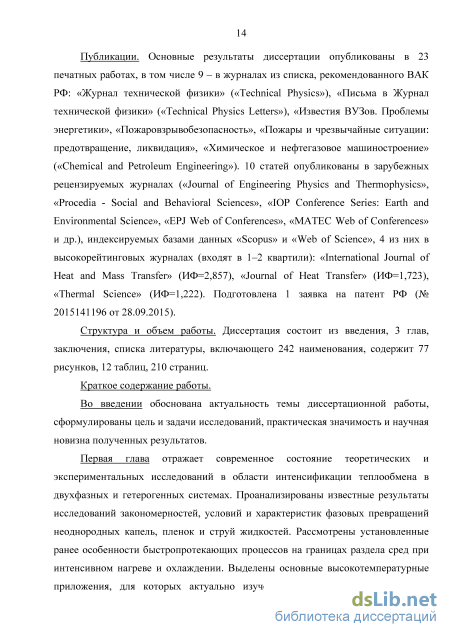 14

Публикации. Основные результаты диссертации опубликованы в 23 печатных работах, в том числе 9 – в журналах из списка, рекомендованного ВАК РФ: «Журнал технической физики» («Technical Physics»), «Письма в Журнал технической физики» («Technical Physics Letters»), «Известия ВУЗов. Проблемы энергетики», «Пожаровзрывобезопасность», «Пожары и чрезвычайные ситуации: предотвращение, ликвидация», «Химическое и нефтегазовое машиностроение» («Chemical and Petroleum Engineering»). 10 статей опубликованы в зарубежных рецензируемых журналах («Journal of Engineering Physics and Thermophysics», «Procedia - Social and Behavioral Sciences», «IOP Conference Series: Earth and Environmental Science», «EPJ Web of Conferences», «MATEC Web of Conferences» и др.), индексируемых базами данных «Scopus» и «Web of Science», 4 из них в высокорейтинговых журналах (входят в 1–2 квартили): «International Journal of Heat and Mass Transfer» (ИФ=2,857), «Journal of Heat Transfer» (ИФ=1,723), «Thermal Science» (ИФ=1,222). Подготовлена 1 заявка на патент РФ (№ 2015141196 от 28.09.2015).

Структура и объем работы. Диссертация состоит из введения, 3 глав, заключения, списка литературы, включающего 242 наименования, содержит 77 рисунков, 12 таблиц, 210 страниц.

Краткое содержание работы.

Во введении обоснована актуальность темы диссертационной работы, сформулированы цель и задачи исследований, практическая значимость и научная новизна полученных результатов.

Первая глава отражает современное состояние теоретических и экспериментальных исследований в области интенсификации теплообмена в двухфазных и гетерогенных системах. Проанализированы известные результаты исследований закономерностей, условий и характеристик фазовых превращений неоднородных капель, пленок и струй жидкостей. Рассмотрены установленные ранее особенности быстропротекающих процессов на границах раздела сред при интенсивном нагреве и охлаждении. Выделены основные высокотемпературные приложения, для которых актуально изуч

dsLib.net
библиотека диссертаций